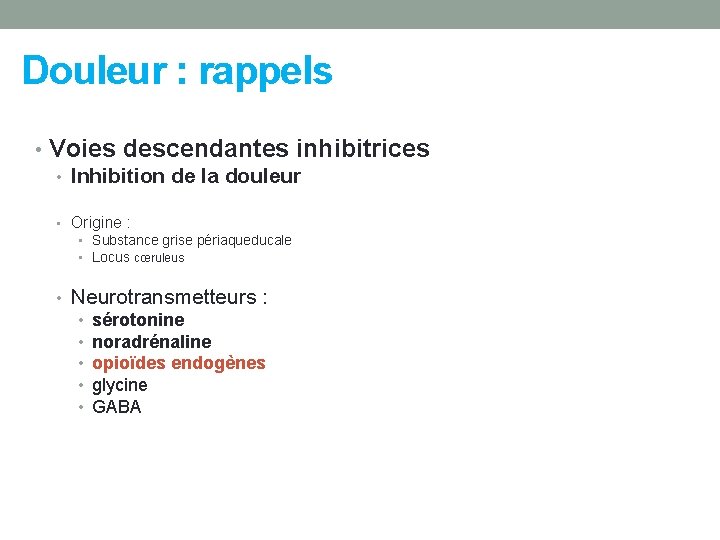 Douleur : rappels

• Voies descendantes inhibitrices
• Inhibition de la douleur

• Origine :
• Substance grise périaqueducale
• Locus cœruleus

• Neurotransmetteurs :
• sérotonine
• noradrénaline
• opioïdes endogènes
• glycine
• GABA